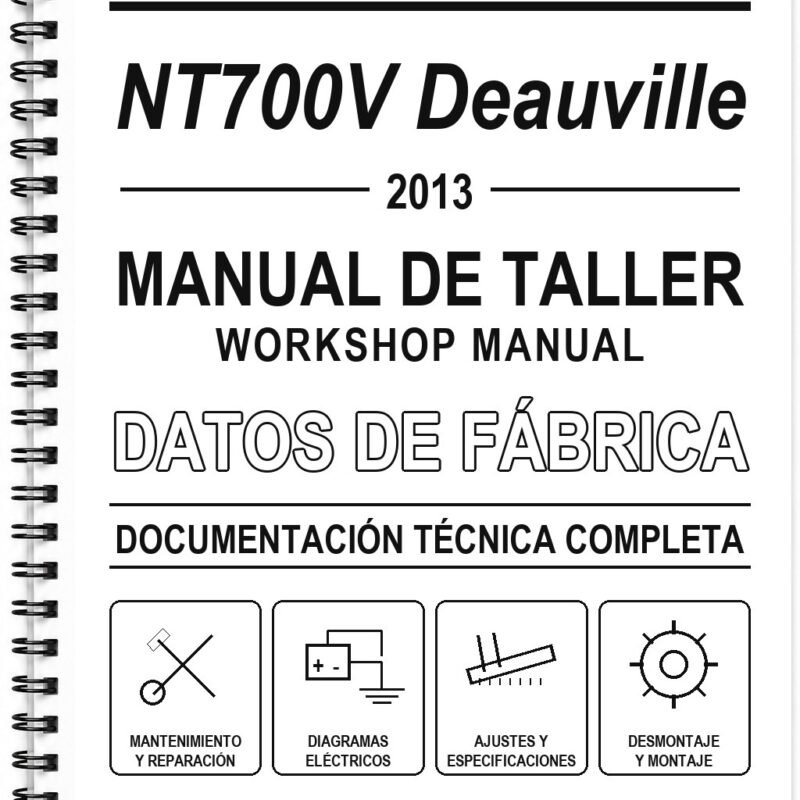 NT700V Deauville

2013

MANUAL DE TALLER
WORKSHOP MANUAL

DATOS DE FÁBRICA

DOCUMENTACIÓN TÉCNICA COMPLETA

+ -

MANTENIMIENTO Y REPARACIÓN

DIAGRAMAS ELÉCTRICOS

AJUSTES Y ESPECIFICACIONES

DESMONTAJE Y MONTAJE